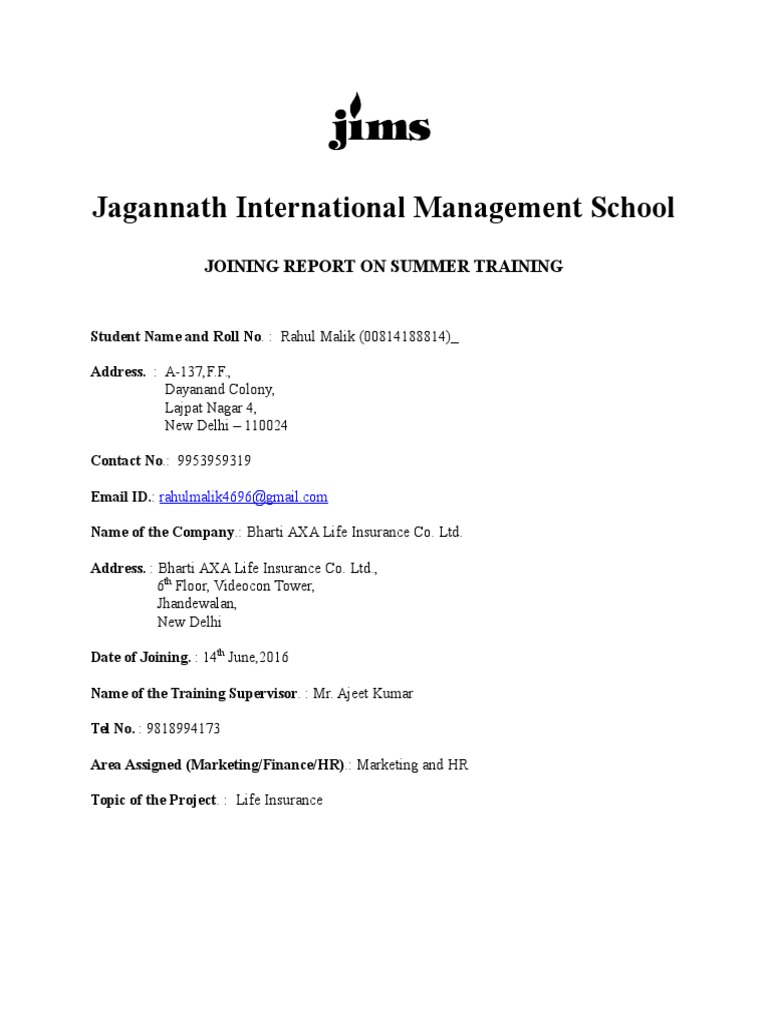 jims

Jagannath International Management School

JOINING REPORT ON SUMMER TRAINING

Student Name and Roll No. : Rahul Malik (00814188814)_

Address. : A-137,F.F.,
Dayanand Colony,
Lajpat Nagar 4,
New Delhi – 110024

Contact No.: 9953959319

Email ID.: rahulmalik4696@gmail.com

Name of the Company.: Bharti AXA Life Insurance Co. Ltd.

Address. : Bharti AXA Life Insurance Co. Ltd.,
$6^{th}$ Floor, Videocon Tower,
Jhandewalan,
New Delhi

Date of Joining. : $14^{th}$ June,2016

Name of the Training Supervisor. : Mr. Ajeet Kumar

Tel No. : 9818994173

Area Assigned (Marketing/Finance/HR).: Marketing and HR

Topic of the Project. : Life Insurance